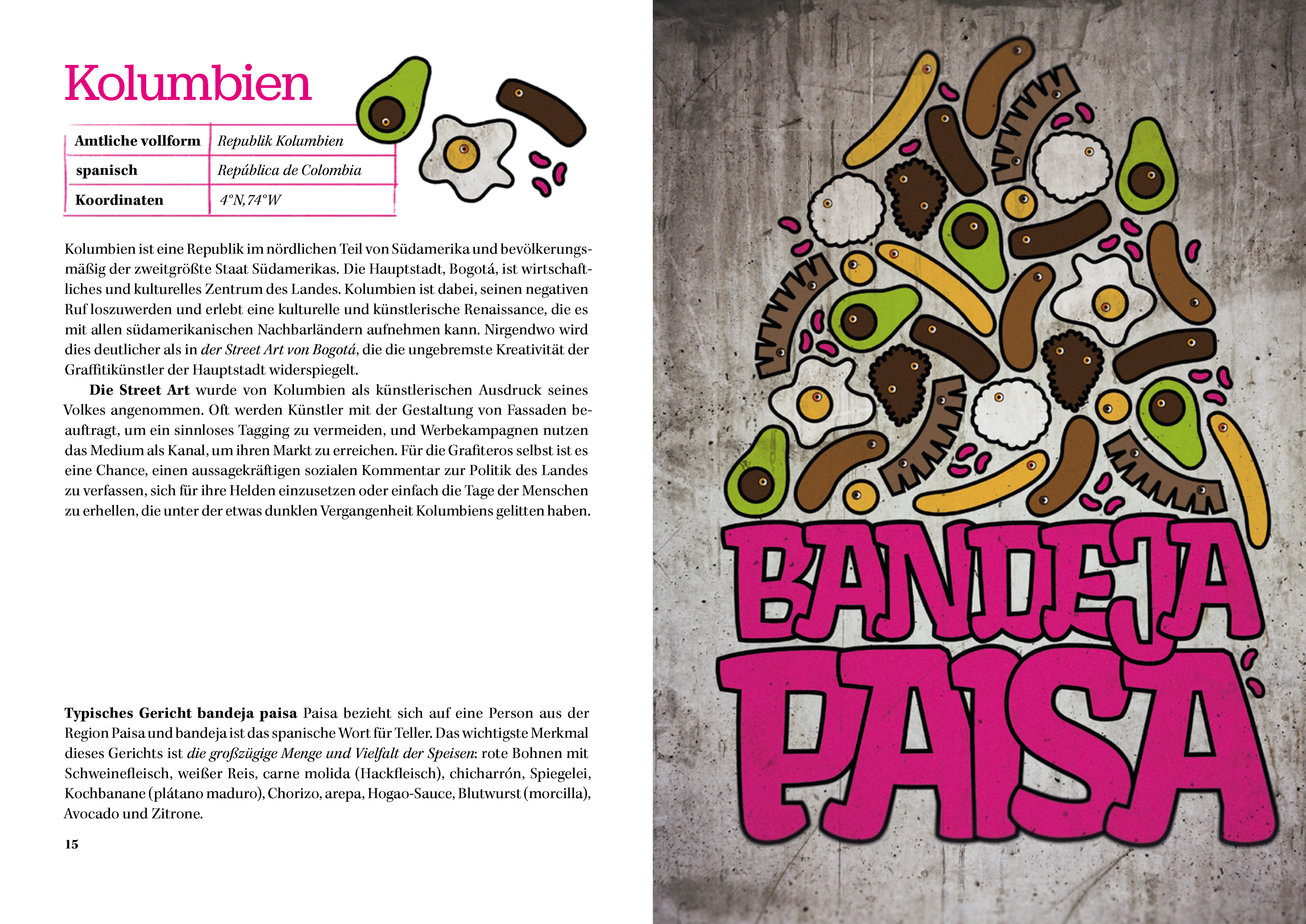 Kolumbien

| Amtliche vollform | Republik Kolumbien |
|---|---|
| spanisch | República de Colombia |
| Koordinaten | 4°N, 74°W |

Kolumbien ist eine Republik im nördlichen Teil von Südamerika und bevölkerungsmäßig der zweitgrößte Staat Südamerikas. Die Hauptstadt, Bogotá, ist wirtschaftliches und kulturelles Zentrum des Landes. Kolumbien ist dabei, seinen negativen Ruf loszuwerden und erlebt eine kulturelle und künstlerische Renaissance, die es mit allen südamerikanischen Nachbarländern aufnehmen kann. Nirgendwo wird dies deutlicher als in der Street Art von Bogotá, die die ungebremste Kreativität der Graffitikünstler der Hauptstadt widerspiegelt.

Die Street Art wurde von Kolumbien als künstlerischen Ausdruck seines Volkes angenommen. Oft werden Künstler mit der Gestaltung von Fassaden beauftragt, um ein sinnloses Tagging zu vermeiden, und Werbekampagnen nutzen das Medium als Kanal, um ihren Markt zu erreichen. Für die Grafiteros selbst ist es eine Chance, einen aussagekräftigen sozialen Kommentar zur Politik des Landes zu verfassen, sich für ihre Helden einzusetzen oder einfach die Tage der Menschen zu erhellen, die unter der etwas dunklen Vergangenheit Kolumbiens gelitten haben.

Typisches Gericht bandeja paisa Paisa bezieht sich auf eine Person aus der Region Paisa und bandeja ist das spanische Wort für Teller. Das wichtigste Merkmal dieses Gerichts ist die großzügige Menge und Vielfalt der Speisen: rote Bohnen mit Schweinefleisch, weißer Reis, carne molida (Hackfleisch), chicharrón, Spiegelei, Kochbanane (plátano maduro), Chorizo, arepa, Hogao-Sauce, Blutwurst (morcilla), Avocado und Zitrone.

15

BANDEJA PAISA